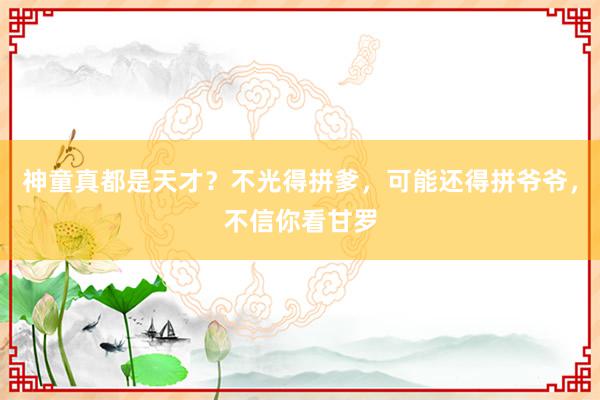 神童真都是天才？不光得拼爹，可能还得拼爷爷，不信你看甘罗